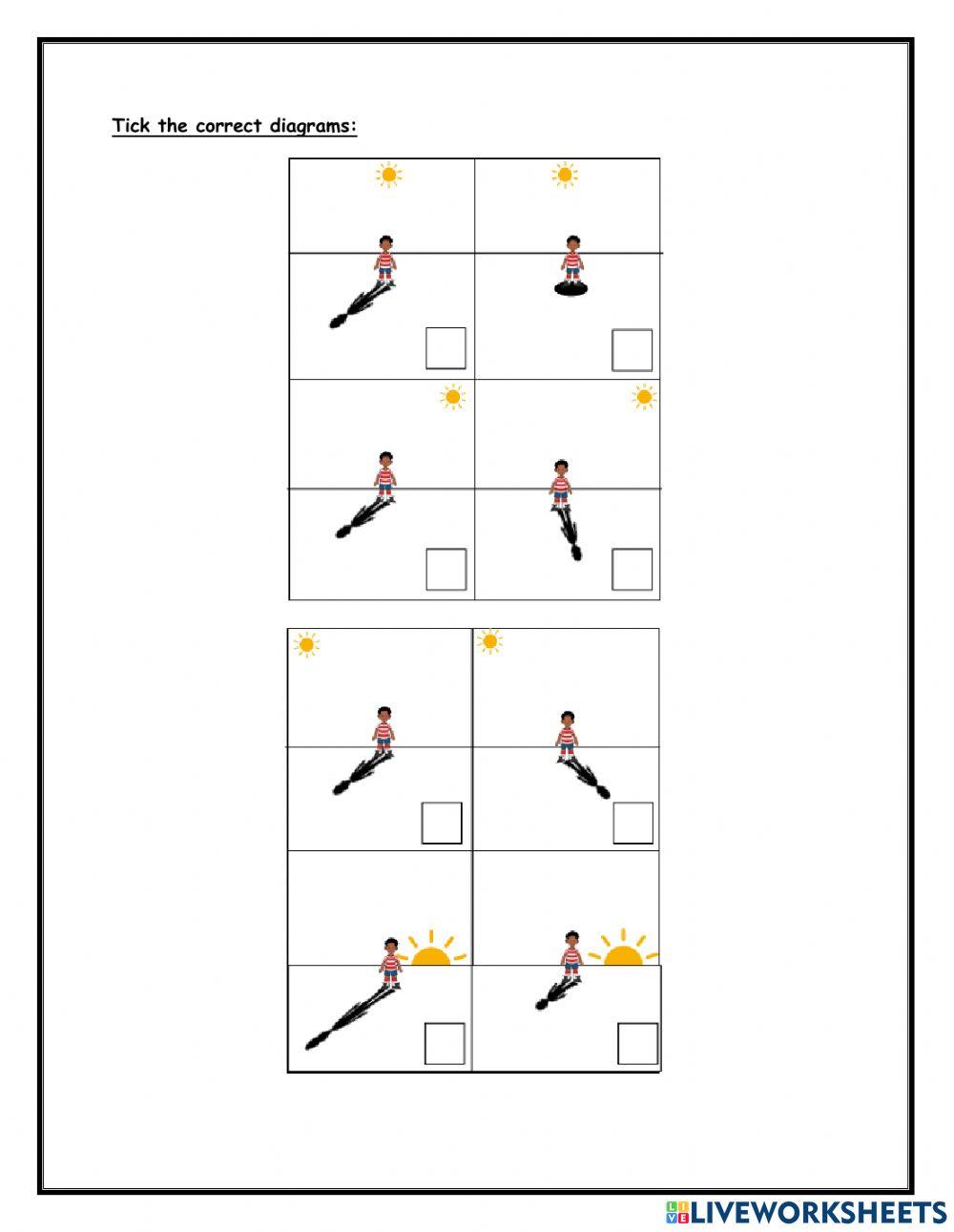 Tick the correct diagrams:

☐ ☐
☐ ☐
☐ ☐
☐ ☐

LIVEWORKSHEETS